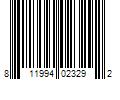 8 11994 02329 2